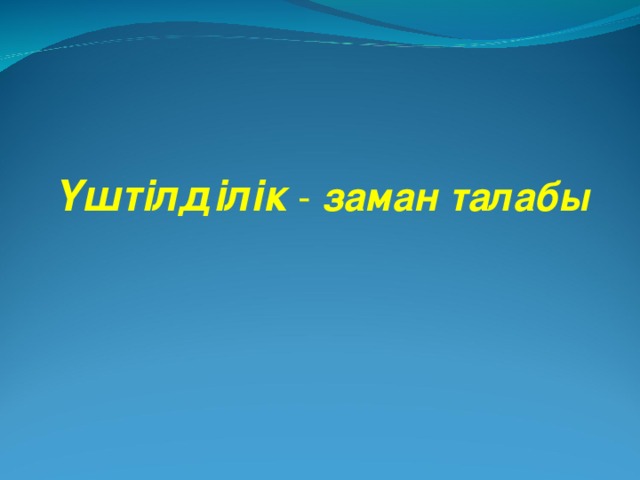 Үштілділік - заман талабы